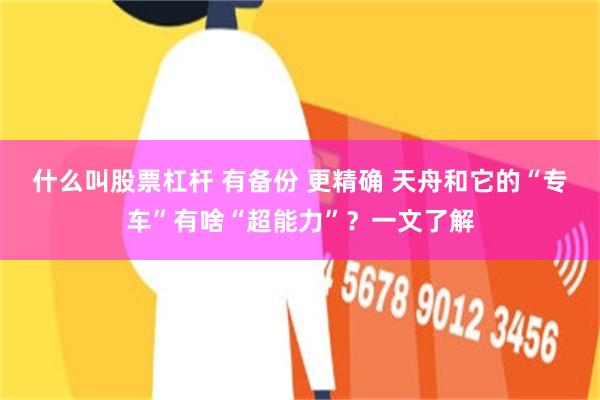 什么叫股票杠杆 有备份 更精确 天舟和它的“专车”有啥“超能力”？一文了解

4 5678 9012 3456